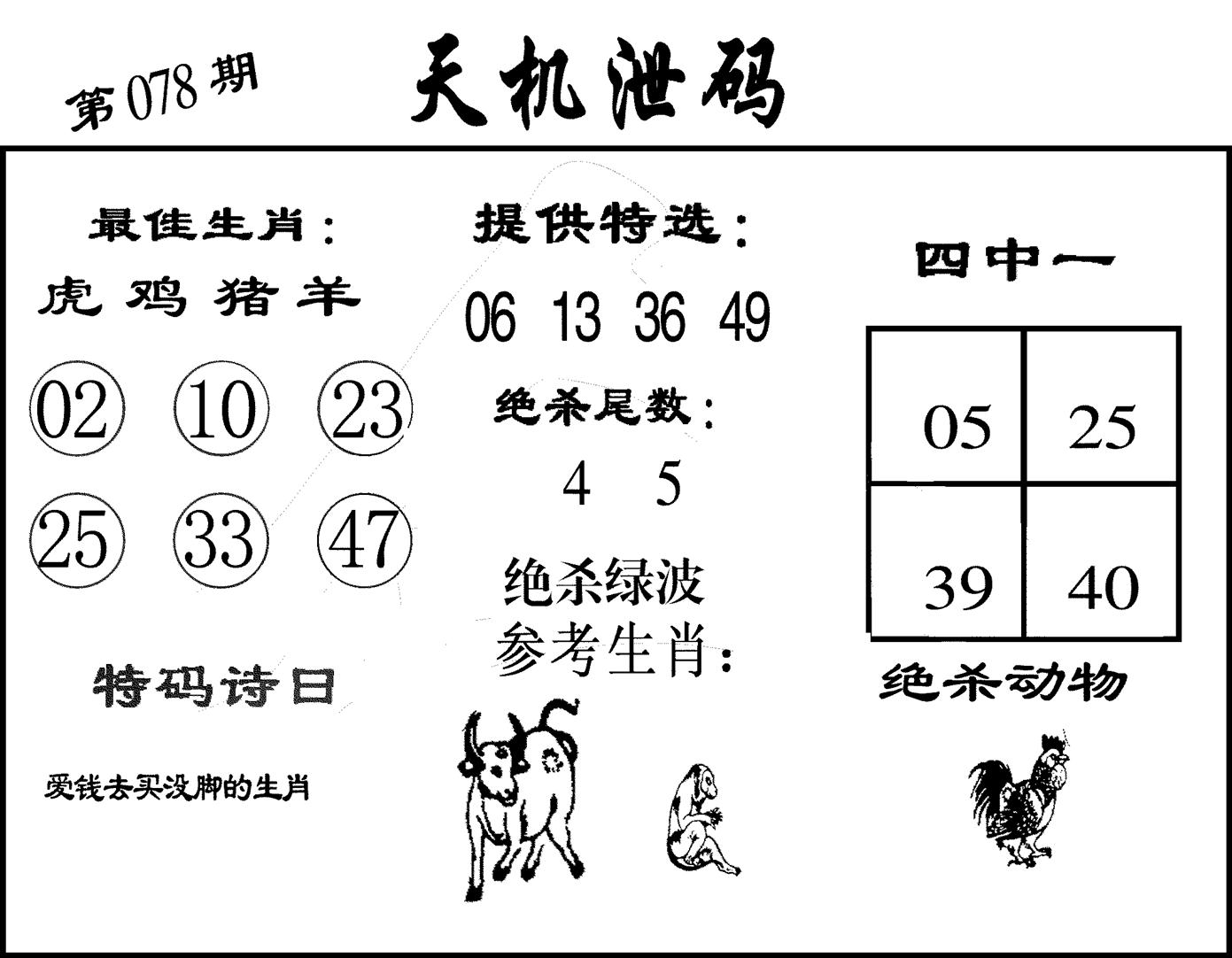 第078期

天机泄码

最佳生肖：

虎 鸡 猪 羊

02 10 23

25 33 47

特码诗日

爱钱去买没脚的生肖

提供特选：

06 13 36 49

绝杀尾数：

4 5

绝杀绿波

参考生肖：

四中一

| 05 | 25 |
|---|---|
| 39 | 40 |

绝杀动物